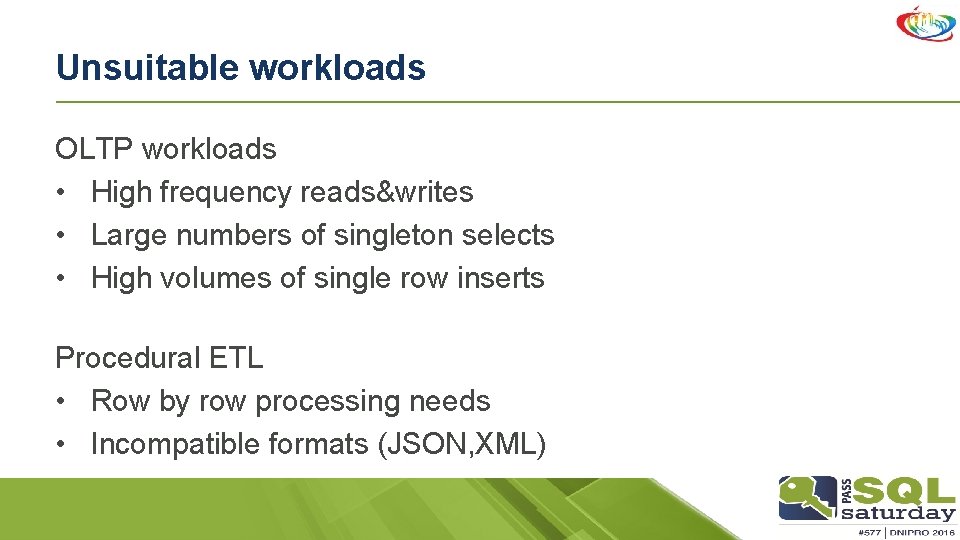 Unsuitable workloads

OLTP workloads
• High frequency reads&writes
• Large numbers of singleton selects
• High volumes of single row inserts

Procedural ETL
• Row by row processing needs
• Incompatible formats (JSON,XML)

PASS SQL saturday
#577 | DNIPRO 2016